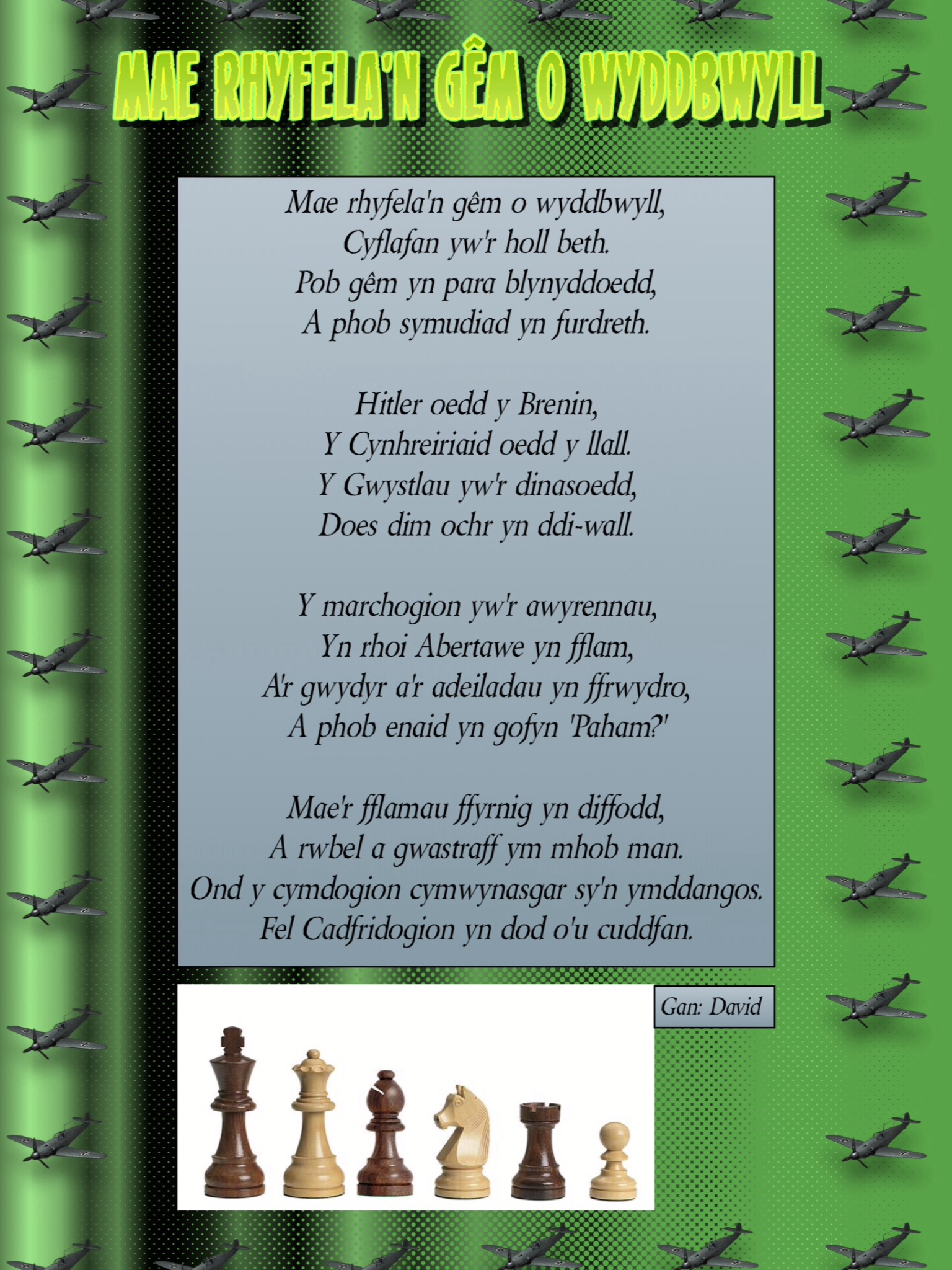 MAE RHYFELA'N GÊM O WYDDBWYLL

Mae rhyfela'n gêm o wyddbwyll,
Cyflafan yw'r holl beth.
Pob gêm yn para blynyddoedd,
A phob symudiad yn furdreth.

Hitler oedd y Brenin,
Y Cynhreiriaid oedd y llall.
Y Gwystlau yw'r dinasoedd,
Does dim ochr yn ddi-wall.

Y marchogion yw'r awyrennau,
Yn rhoi Abertawe yn fflam,
A'r gwydyr a'r adeiladau yn ffrwydro,
A phob enaid yn gofyn 'Paham?'

Mae'r fflamau ffyrnig yn diffodd,
A rwbel a gwastraff ym mhob man.
Ond y cymdogion cymwynasgar sy'n ymddangos.
Fel Cadfridogion yn dod o'u cuddfan.

Gan: David